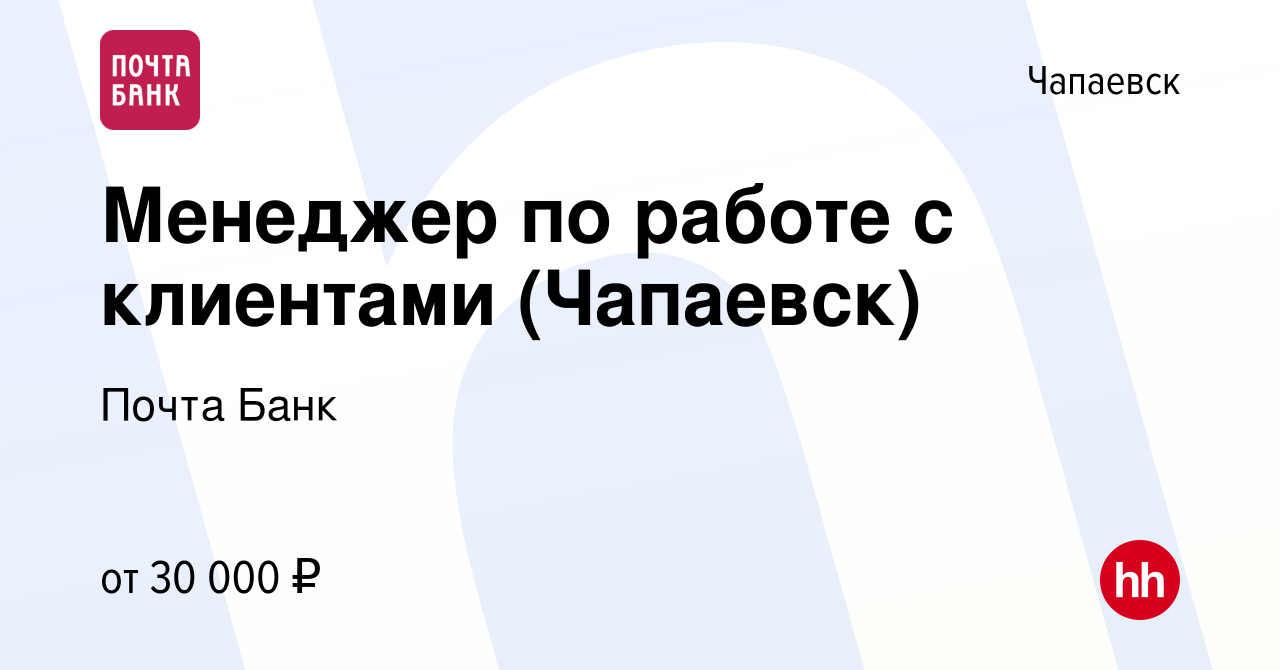 ПОЧТА БАНК

Чапаевск

Менеджер по работе с клиентами (Чапаевск)

Почта Банк

от 30 000 ₽

hh